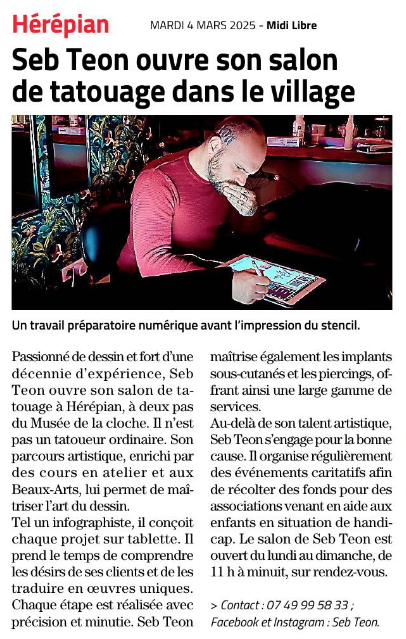 Hérépian

MARDI 4 MARS 2025 - Midi Libre

Seb Teon ouvre son salon de tatouage dans le village

Un travail préparatoire numérique avant l'impression du stencil.

Passionné de dessin et fort d'une décennie d'expérience, Seb Teon ouvre son salon de tatouage à Hérépian, à deux pas du Musée de la cloche. Il n'est pas un tatoueur ordinaire. Son parcours artistique, enrichi par des cours en atelier et aux Beaux-Arts, lui permet de maîtriser l'art du dessin.
Tel un infographiste, il conçoit chaque projet sur tablette. Il prend le temps de comprendre les désirs de ses clients et de les traduire en œuvres uniques. Chaque étape est réalisée avec précision et minutie. Seb Teon maîtrise également les implants sous-cutanés et les piercings, offrant ainsi une large gamme de services.
Au-delà de son talent artistique, Seb Teon s'engage pour la bonne cause. Il organise régulièrement des événements caritatifs afin de récolter des fonds pour des associations venant en aide aux enfants en situation de handicap. Le salon de Seb Teon est ouvert du lundi au dimanche, de 11 h à minuit, sur rendez-vous.

> Contact : 07 49 99 58 33 ; Facebook et Instagram : Seb Teon.